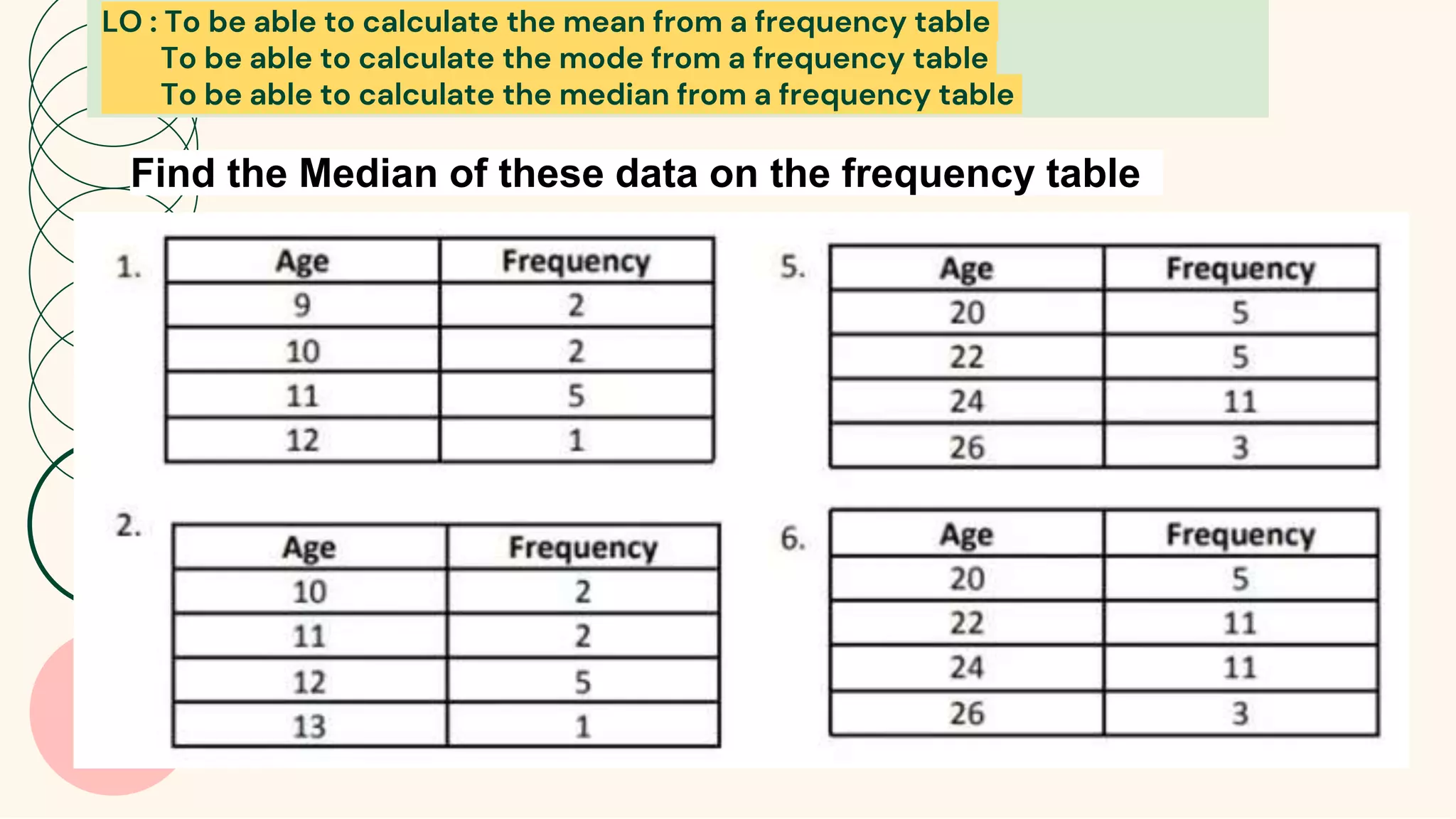 LO : To be able to calculate the mean from a frequency table
To be able to calculate the mode from a frequency table
To be able to calculate the median from a frequency table

Find the Median of these data on the frequency table

1.

| Age | Frequency |
|---|---|
| 9 | 2 |
| 10 | 2 |
| 11 | 5 |
| 12 | 1 |

2.

| Age | Frequency |
|---|---|
| 10 | 2 |
| 11 | 2 |
| 12 | 5 |
| 13 | 1 |

5.

| Age | Frequency |
|---|---|
| 20 | 5 |
| 22 | 5 |
| 24 | 11 |
| 26 | 3 |

6.

| Age | Frequency |
|---|---|
| 20 | 5 |
| 22 | 11 |
| 24 | 11 |
| 26 | 3 |